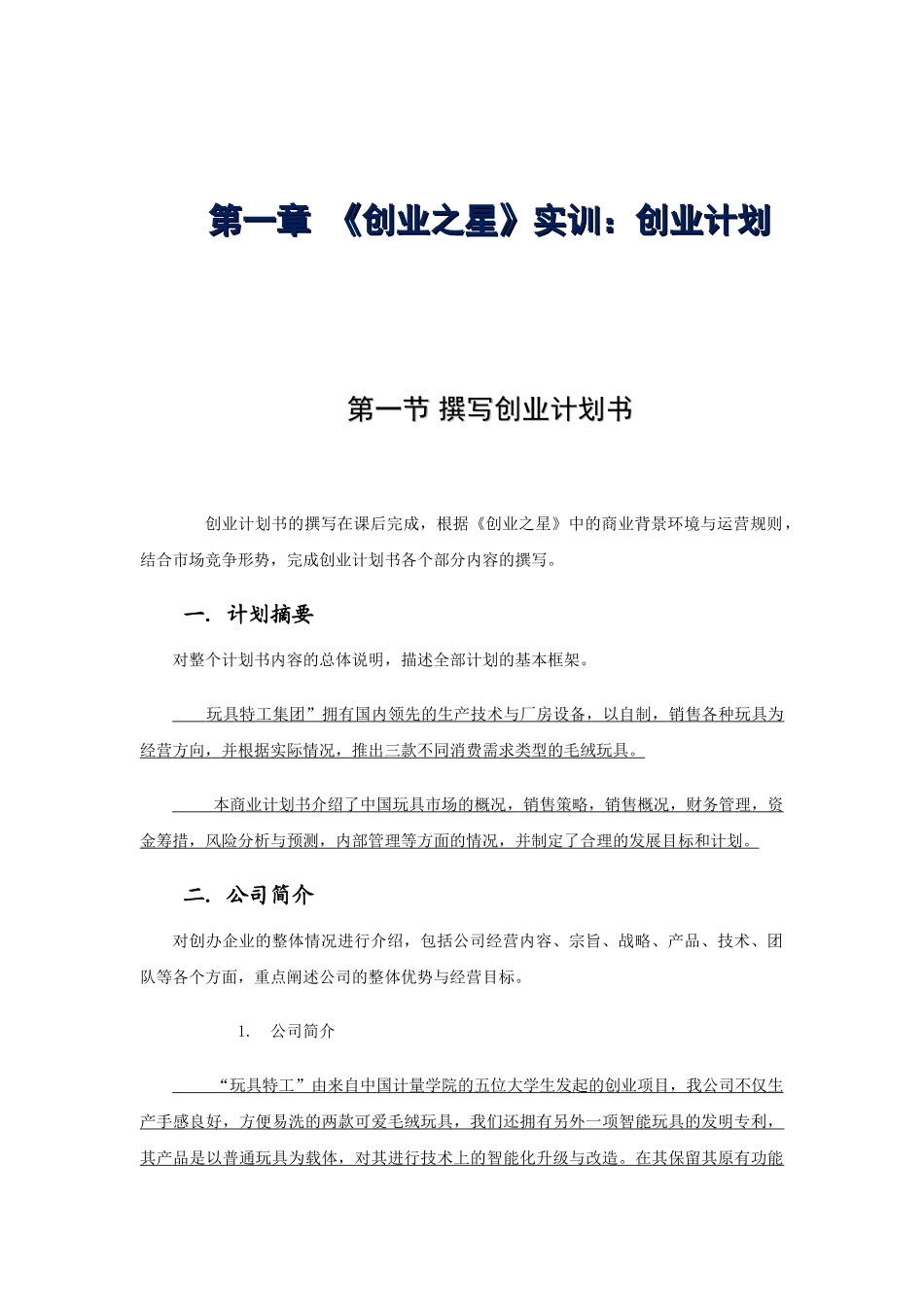 第一章 《创业之星》实训：创业计划

第一节 撰写创业计划书

创业计划书的撰写在课后完成，根据《创业之星》中的商业背景环境与运营规则，结合市场竞争形势，完成创业计划书各个部分内容的撰写。

一. 计划摘要

对整个计划书内容的总体说明，描述全部计划的基本框架。

玩具特工集团”拥有国内领先的生产技术与厂房设备，以自制，销售各种玩具为经营方向，并根据实际情况，推出三款不同消费需求类型的毛绒玩具。

本商业计划书介绍了中国玩具市场的概况，销售策略，销售概况，财务管理，资金筹措，风险分析与预测，内部管理等方面的情况，并制定了合理的发展目标和计划。

二. 公司简介

对创办企业的整体情况进行介绍，包括公司经营内容、宗旨、战略、产品、技术、团队等各个方面，重点阐述公司的整体优势与经营目标。

1. 公司简介

“玩具特工”由来自中国计量学院的五位大学生发起的创业项目，我公司不仅生产手感良好，方便易洗的两款可爱毛绒玩具，我们还拥有另外一项智能玩具的发明专利，其产品是以普通玩具为载体，对其进行技术上的智能化升级与改造。在其保留其原有功能